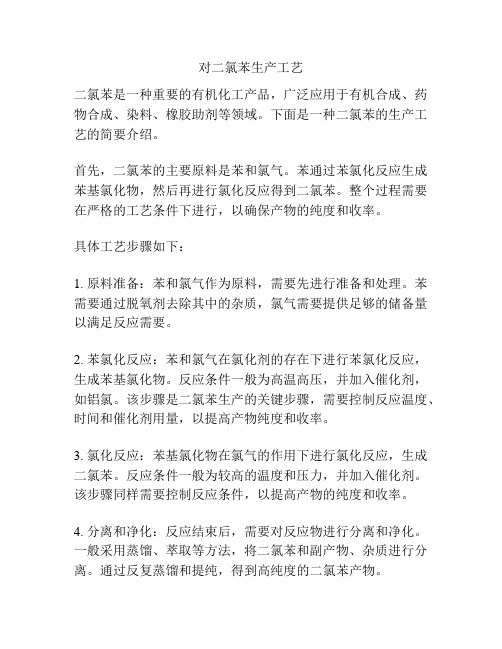 对二氯苯生产工艺

二氯苯是一种重要的有机化工产品，广泛应用于有机合成、药物合成、染料、橡胶助剂等领域。下面是一种二氯苯的生产工艺的简要介绍。

首先，二氯苯的主要原料是苯和氯气。苯通过苯氯化反应生成苯基氯化物，然后再进行氯化反应得到二氯苯。整个过程需要在严格的工艺条件下进行，以确保产物的纯度和收率。

具体工艺步骤如下：

1. 原料准备：苯和氯气作为原料，需要先进行准备和处理。苯需要通过脱氧剂去除其中的杂质，氯气需要提供足够的储备量以满足反应需要。

2. 苯氯化反应：苯和氯气在氯化剂的存在下进行苯氯化反应，生成苯基氯化物。反应条件一般为高温高压，并加入催化剂，如铝氯。该步骤是二氯苯生产的关键步骤，需要控制反应温度、时间和催化剂用量，以提高产物纯度和收率。

3. 氯化反应：苯基氯化物在氯气的作用下进行氯化反应，生成二氯苯。反应条件一般为较高的温度和压力，并加入催化剂。该步骤同样需要控制反应条件，以提高产物的纯度和收率。

4. 分离和净化：反应结束后，需要对反应物进行分离和净化。一般采用蒸馏、萃取等方法，将二氯苯和副产物、杂质进行分离。通过反复蒸馏和提纯，得到高纯度的二氯苯产物。